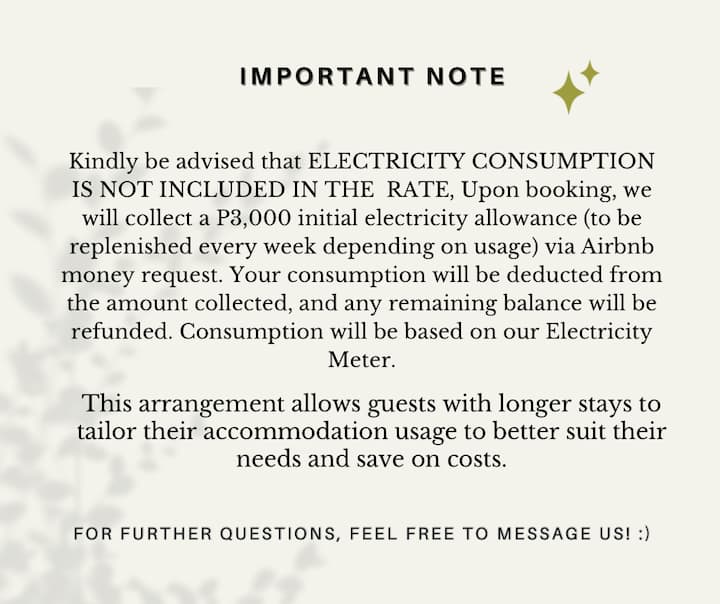 IMPORTANT NOTE

Kindly be advised that ELECTRICITY CONSUMPTION IS NOT INCLUDED IN THE RATE, Upon booking, we will collect a P3,000 initial electricity allowance (to be replenished every week depending on usage) via Airbnb money request. Your consumption will be deducted from the amount collected, and any remaining balance will be refunded. Consumption will be based on our Electricity Meter.

This arrangement allows guests with longer stays to tailor their accommodation usage to better suit their needs and save on costs.

FOR FURTHER QUESTIONS, FEEL FREE TO MESSAGE US! :)